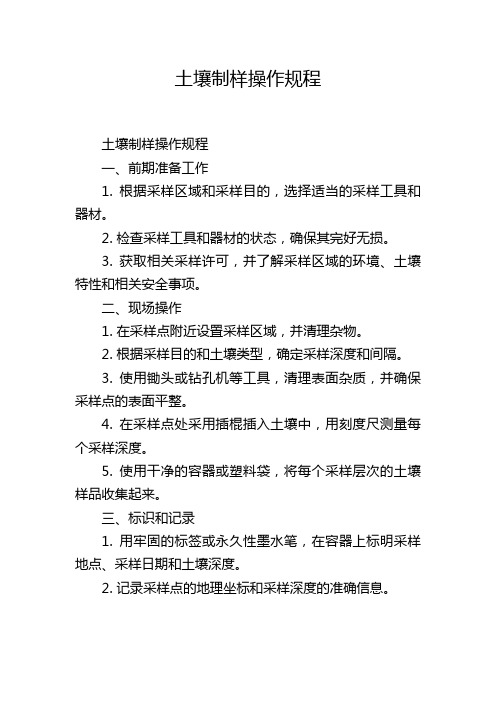 土壤制样操作规程

土壤制样操作规程

一、前期准备工作

1. 根据采样区域和采样目的，选择适当的采样工具和器材。

2. 检查采样工具和器材的状态，确保其完好无损。

3. 获取相关采样许可，并了解采样区域的环境、土壤特性和相关安全事项。

二、现场操作

1. 在采样点附近设置采样区域，并清理杂物。

2. 根据采样目的和土壤类型，确定采样深度和间隔。

3. 使用锄头或钻孔机等工具，清理表面杂质，并确保采样点的表面平整。

4. 在采样点处采用插棍插入土壤中，用刻度尺测量每个采样深度。

5. 使用干净的容器或塑料袋，将每个采样层次的土壤样品收集起来。

三、标识和记录

1. 用牢固的标签或永久性墨水笔，在容器上标明采样地点、采样日期和土壤深度。

2. 记录采样点的地理坐标和采样深度的准确信息。